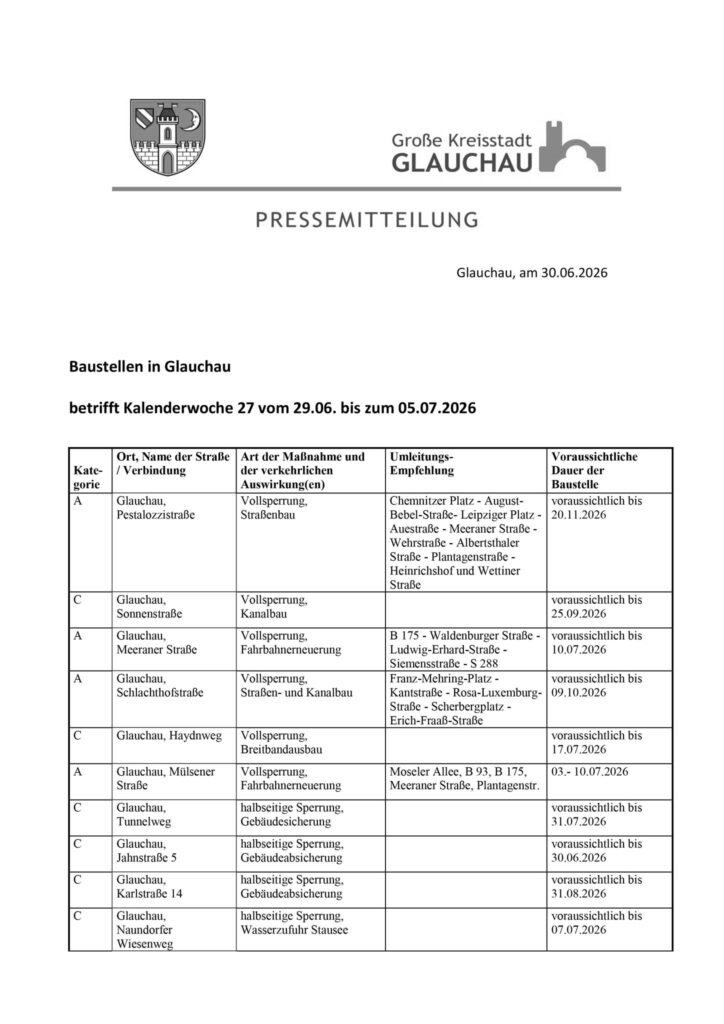 Große Kreisstadt
GLAUCHAU

PRESSEMITTEILUNG

Glauchau, am 30.06.2026

Baustellen in Glauchau

betrifft Kalenderwoche 27 vom 29.06. bis zum 05.07.2026

| Kategorie | Ort, Name der Straße / Verbindung | Art der Maßnahme und der verkehrlichen Auswirkung(en) | Umleitungs-Empfehlung | Voraussichtliche Dauer der Baustelle |
|---|---|---|---|---|
| A | Glauchau, Pestalozzistraße | Vollsperrung, Straßenbau | Chemnitzer Platz - August-Bebel-Straße- Leipziger Platz - Auestraße - Meeraner Straße - Wehrstraße - Albertsthaler Straße - Plantagenstraße - Heinrichshof und Wettiner Straße | voraussichtlich bis 20.11.2026 |
| C | Glauchau, Sonnenstraße | Vollsperrung, Kanalbau | | voraussichtlich bis 25.09.2026 |
| A | Glauchau, Meeraner Straße | Vollsperrung, Fahrbahnerneuerung | B 175 - Waldenburger Straße - Ludwig-Erhard-Straße - Siemensstraße - S 288 | voraussichtlich bis 10.07.2026 |
| A | Glauchau, Schlachthofstraße | Vollsperrung, Straßen- und Kanalbau | Franz-Mehring-Platz - Kantstraße - Rosa-Luxemburg-Straße - Scherbergplatz - Erich-Fraaß-Straße | voraussichtlich bis 09.10.2026 |
| C | Glauchau, Haydnweg | Vollsperrung, Breitbandausbau | | voraussichtlich bis 17.07.2026 |
| A | Glauchau, Mülsener Straße | Vollsperrung, Fahrbahnerneuerung | Moseler Allee, B 93, B 175, Meeraner Straße, Plantagenstr. | 03.- 10.07.2026 |
| C | Glauchau, Tunnelweg | halbseitige Sperrung, Gebäudesicherung | | voraussichtlich bis 31.07.2026 |
| C | Glauchau, Jahnstraße 5 | halbseitige Sperrung, Gebäudeabsicherung | | voraussichtlich bis 30.06.2026 |
| C | Glauchau, Karlstraße 14 | halbseitige Sperrung, Gebäudeabsicherung | | voraussichtlich bis 31.08.2026 |
| C | Glauchau, Naundorfer Wiesenweg | halbseitige Sperrung, Wasserzufuhr Stausee | | voraussichtlich bis 07.07.2026 |